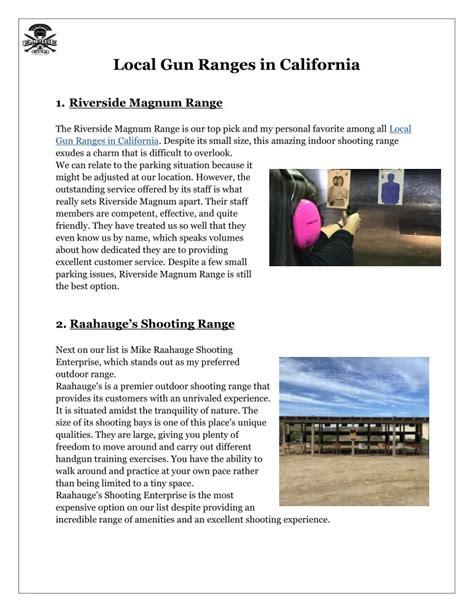 Local Gun Ranges in California

1. Riverside Magnum Range

The Riverside Magnum Range is our top pick and my personal favorite among all Local Gun Ranges in California. Despite its small size, this amazing indoor shooting range exudes a charm that is difficult to overlook.
We can relate to the parking situation because it might be adjusted at our location. However, the outstanding service offered by its staff is what really sets Riverside Magnum apart. Their staff members are competent, effective, and quite friendly. They have treated us so well that they even know us by name, which speaks volumes about how dedicated they are to providing excellent customer service. Despite a few small parking issues, Riverside Magnum Range is still the best option.

2. Raahauge's Shooting Range

Next on our list is Mike Raahauge Shooting Enterprise, which stands out as my preferred outdoor range.
Raahauge's is a premier outdoor shooting range that provides its customers with an unrivaled experience. It is situated amidst the tranquility of nature. The size of its shooting bays is one of this place's unique qualities. They are large, giving you plenty of freedom to move around and carry out different handgun training exercises. You have the ability to walk around and practice at your own pace rather than being limited to a tiny space.
Raahauge's Shooting Enterprise is the most expensive option on our list despite providing an incredible range of amenities and an excellent shooting experience.